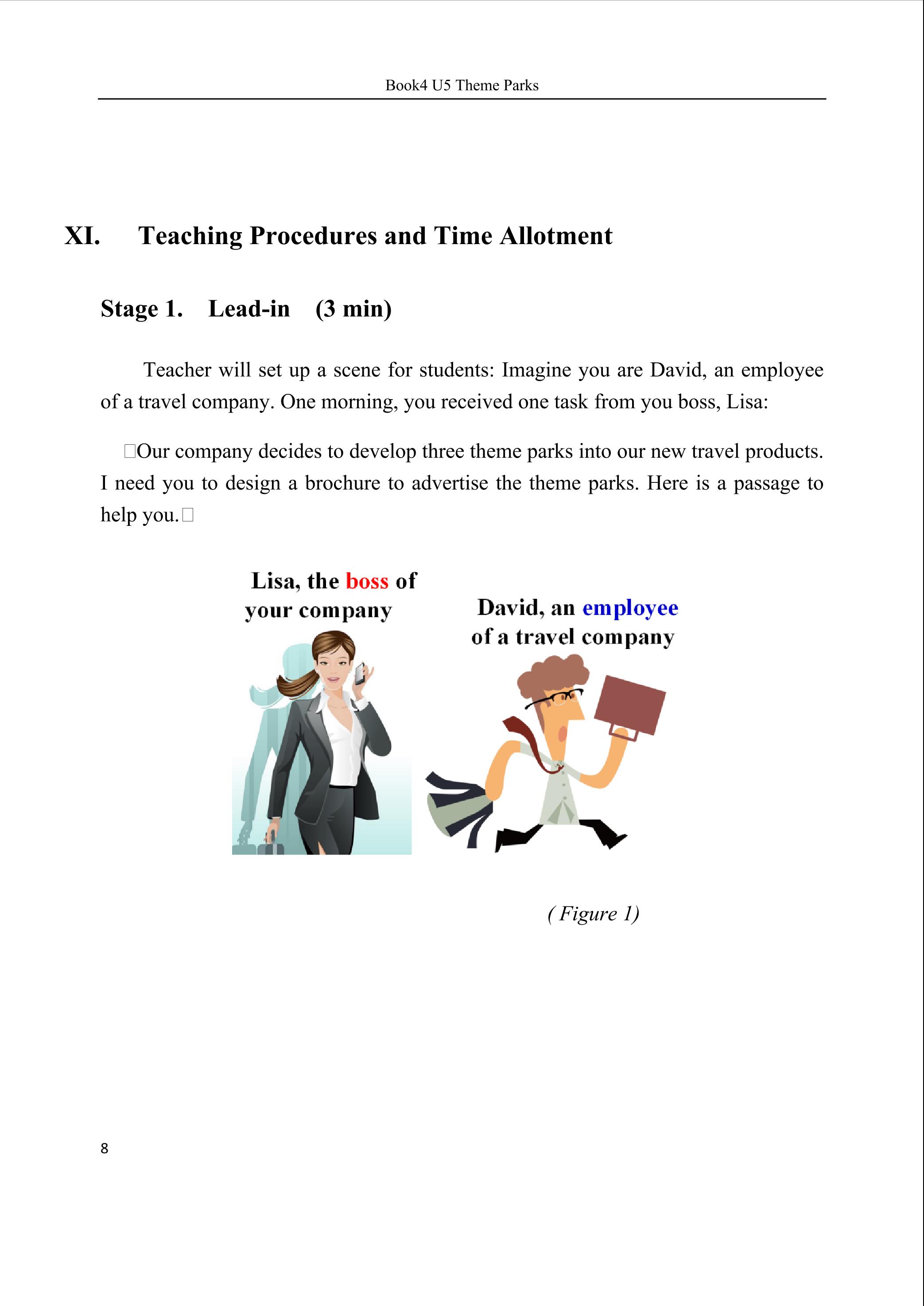 Book4 U5 Theme Parks

XI. Teaching Procedures and Time Allotment

Stage 1. Lead-in (3 min)

Teacher will set up a scene for students: Imagine you are David, an employee of a travel company. One morning, you received one task from you boss, Lisa:

□Our company decides to develop three theme parks into our new travel products. I need you to design a brochure to advertise the theme parks. Here is a passage to help you.□

Lisa, the boss of your company

David, an employee of a travel company

( Figure 1)

8